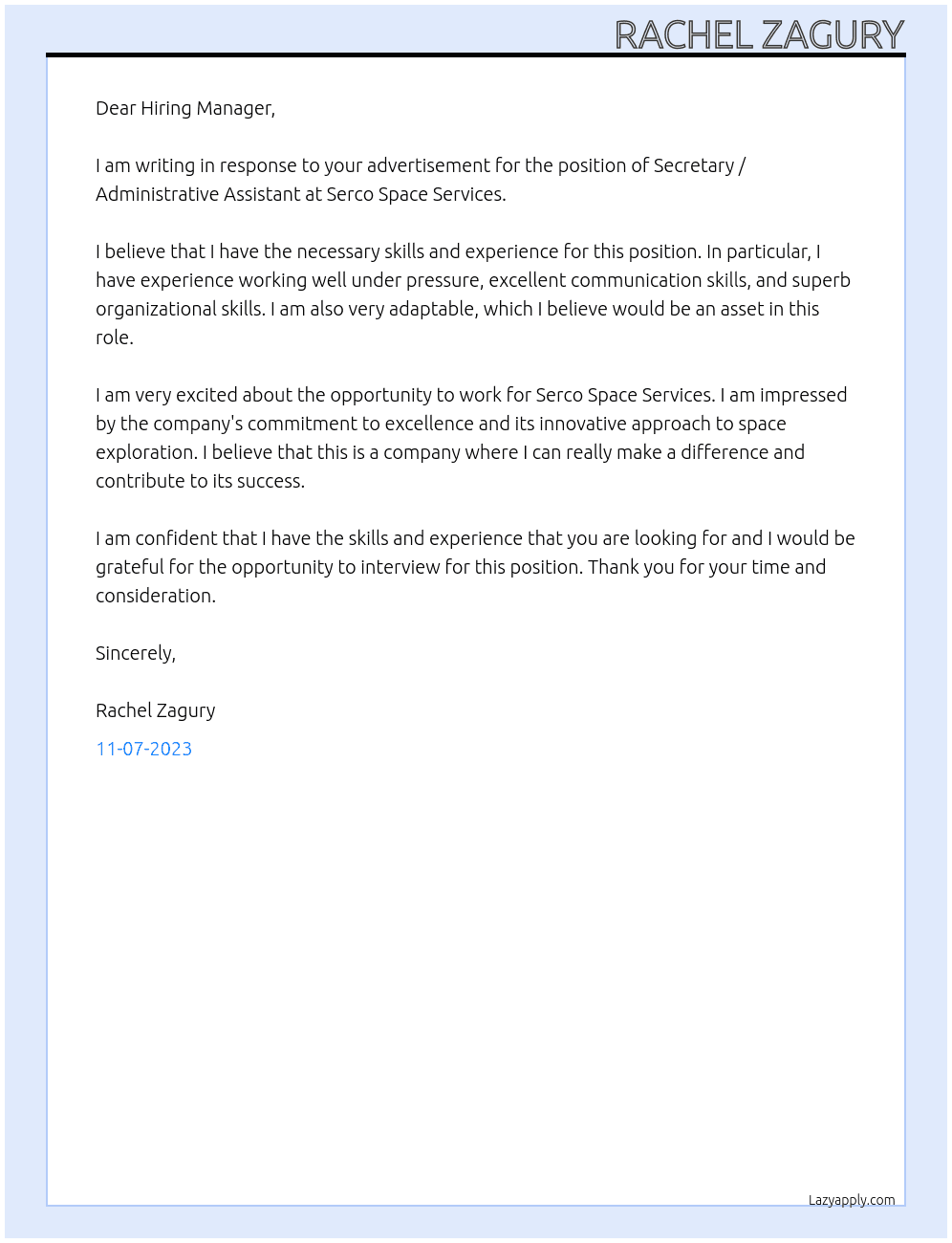 RACHEL ZAGURY

Dear Hiring Manager,

I am writing in response to your advertisement for the position of Secretary / Administrative Assistant at Serco Space Services.

I believe that I have the necessary skills and experience for this position. In particular, I have experience working well under pressure, excellent communication skills, and superb organizational skills. I am also very adaptable, which I believe would be an asset in this role.

I am very excited about the opportunity to work for Serco Space Services. I am impressed by the company's commitment to excellence and its innovative approach to space exploration. I believe that this is a company where I can really make a difference and contribute to its success.

I am confident that I have the skills and experience that you are looking for and I would be grateful for the opportunity to interview for this position. Thank you for your time and consideration.

Sincerely,

Rachel Zagury

11-07-2023

Lazyapply.com